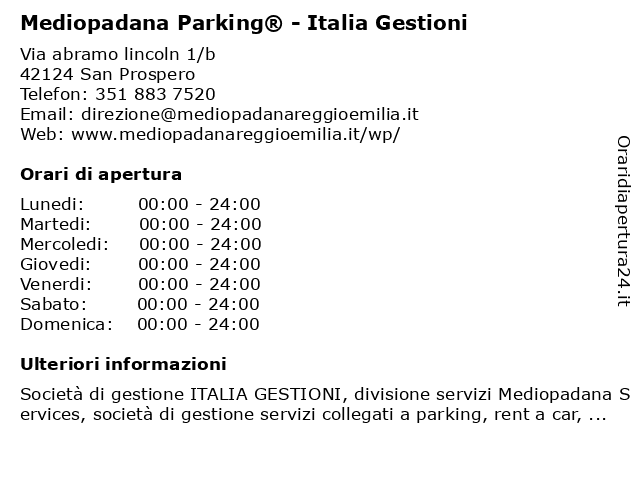 Mediopadana Parking® - Italia Gestioni

Via abramo lincoln 1/b
42124 San Prospero
Telefon: 351 883 7520
Email: direzione@mediopadanareggioemilia.it
Web: www.mediopadanareggioemilia.it/wp/

Orari di apertura

| | |
|---|---|
| Lunedi: | 00:00 - 24:00 |
| Martedi: | 00:00 - 24:00 |
| Mercoledi: | 00:00 - 24:00 |
| Giovedi: | 00:00 - 24:00 |
| Venerdi: | 00:00 - 24:00 |
| Sabato: | 00:00 - 24:00 |
| Domenica: | 00:00 - 24:00 |

Ulteriori informazioni

Società di gestione ITALIA GESTIONI, divisione servizi Mediopadana Services, società di gestione servizi collegati a parking, rent a car, ...

Oraridiapertura24.it